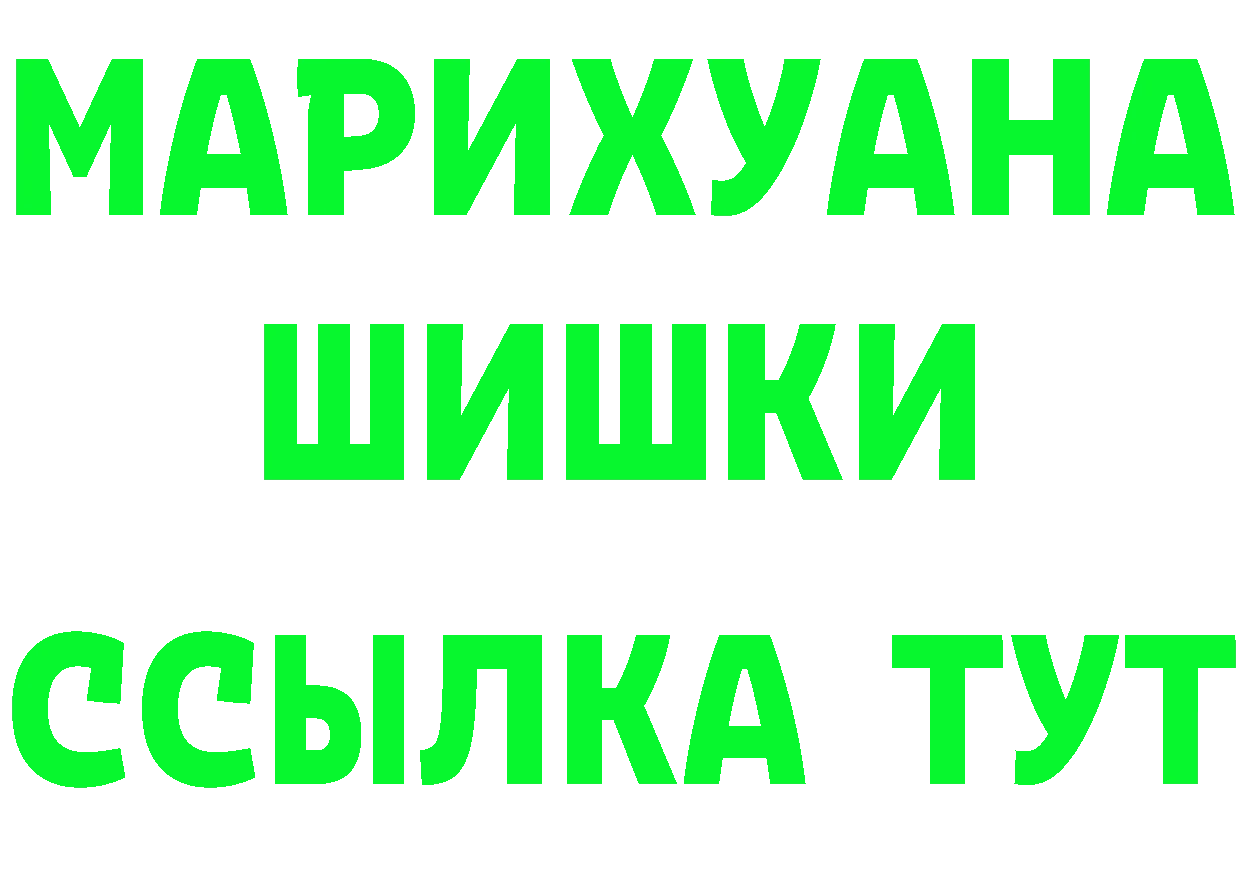 МАРИХУАНА
ШИШКИ
ССЫЛКА ТУТ